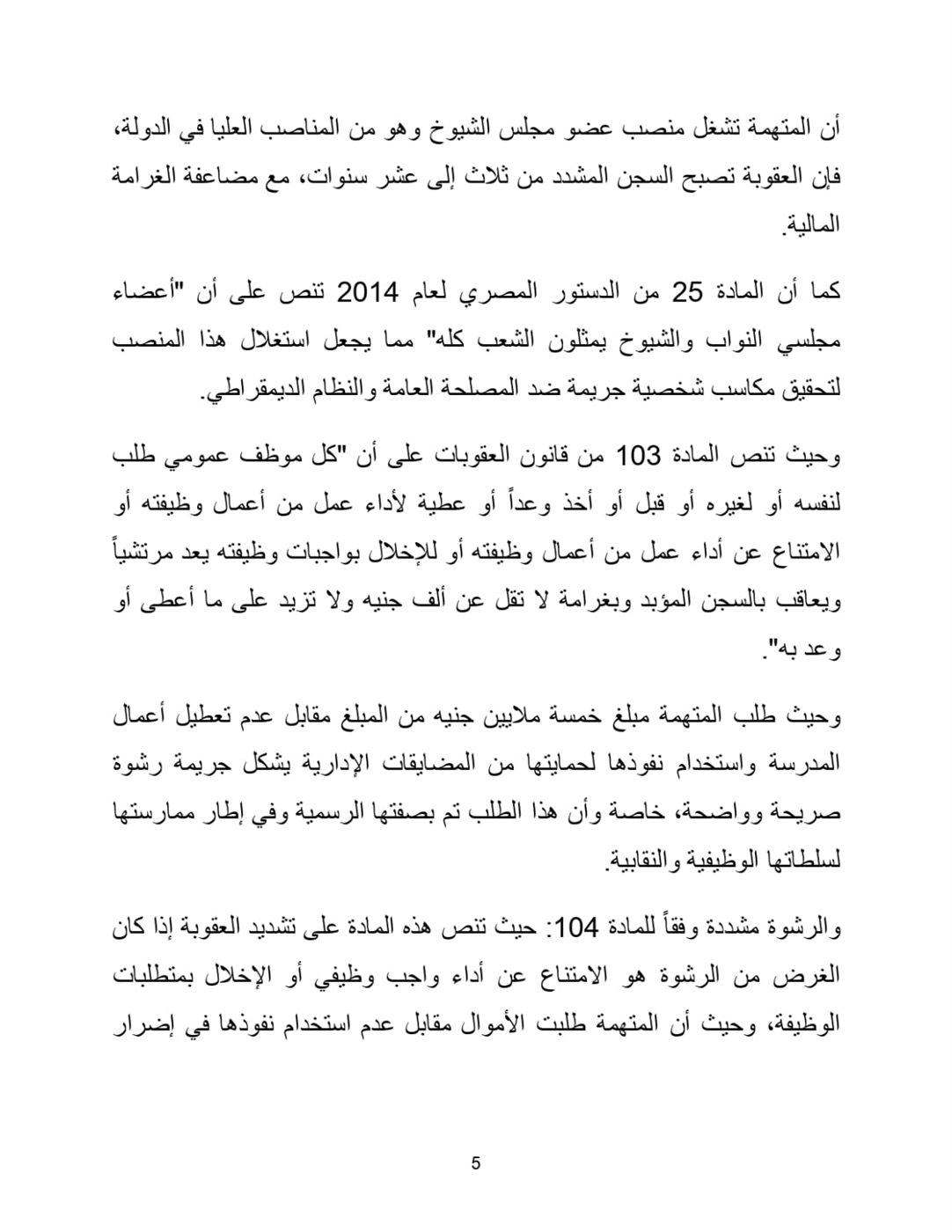 أن المتهمة تشغل منصب عضو مجلس الشيوخ وهو من المناصب العليا في الدولة، فإن العقوبة تصبح السجن المشدد من ثلاث إلى عشر سنوات، مع مضاعفة الغرامة المالية.

كما أن المادة 25 من الدستور المصري لعام 2014 تنص على أن "أعضاء مجلسي النواب والشيوخ يمثلون الشعب كله" مما يجعل استغلال هذا المنصب لتحقيق مكاسب شخصية جريمة ضد المصلحة العامة والنظام الديمقراطي.

وحيث تنص المادة 103 من قانون العقوبات على أن "كل موظف عمومي طلب لنفسه أو لغيره أو قبل أو أخذ وعداً أو عطية لأداء عمل من أعمال وظيفته أو الامتناع عن أداء عمل من أعمال وظيفته أو للإخلال بواجبات وظيفته يعد مرتشياً ويعاقب بالسجن المؤبد وبغرامة لا تقل عن ألف جنيه ولا تزيد على ما أعطى أو وعد به".

وحيث طلب المتهمة مبلغ خمسة ملايين جنيه من المبلغ مقابل عدم تعطيل أعمال المدرسة واستخدام نفوذها لحمايتها من المضايقات الإدارية يشكل جريمة رشوة صريحة وواضحة، خاصة وأن هذا الطلب تم بصفتها الرسمية وفي إطار ممارستها لسلطاتها الوظيفية والنقابية.

والرشوة مشددة وفقاً للمادة 104: حيث تنص هذه المادة على تشديد العقوبة إذا كان الغرض من الرشوة هو الامتناع عن أداء واجب وظيفي أو الإخلال بمتطلبات الوظيفة، وحيث أن المتهمة طلبت الأموال مقابل عدم استخدام نفوذها في إضرار

5